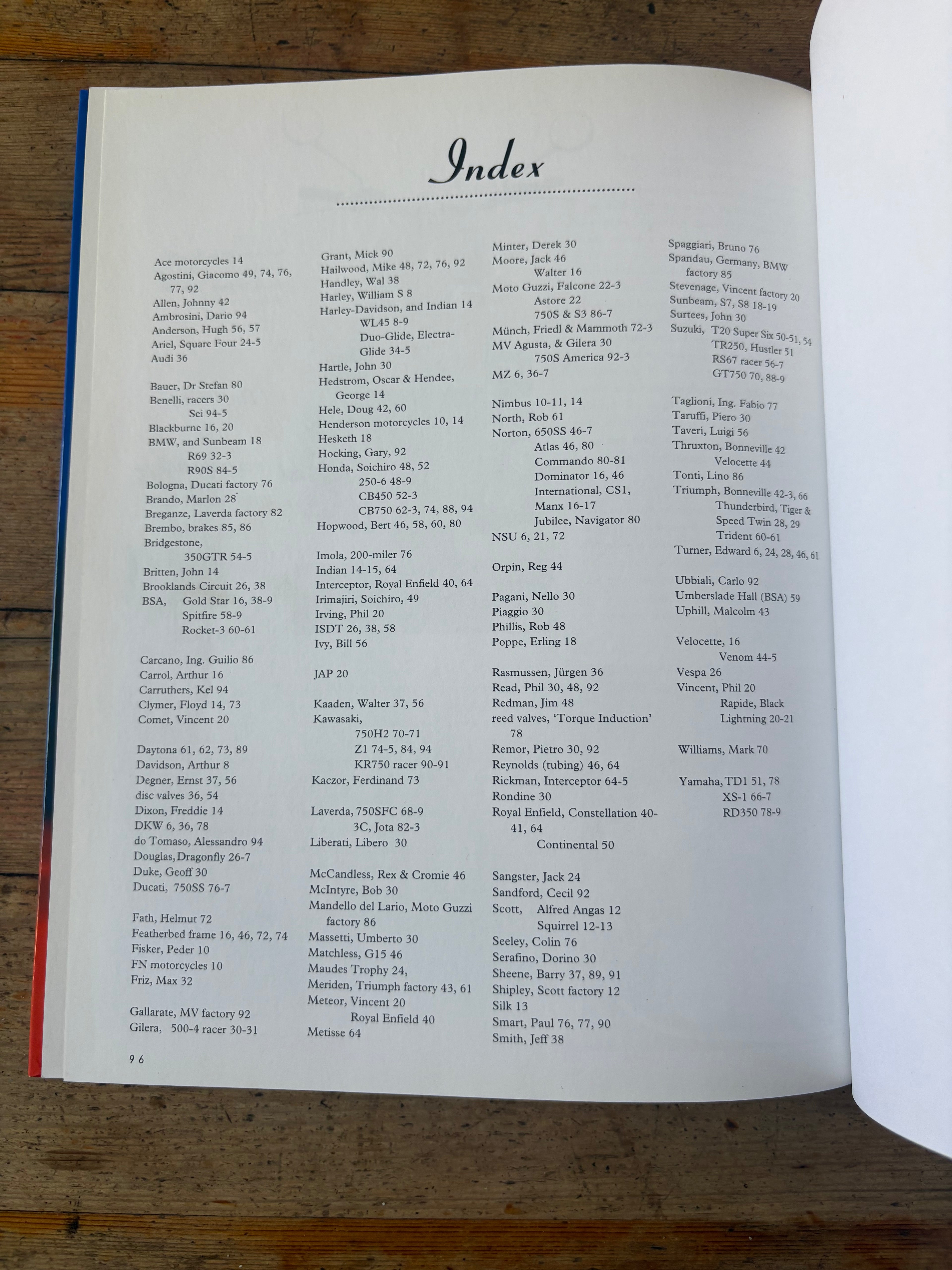 Index

Ace motorcycles 14
Agostini, Giacomo 49, 74, 76, 77, 92
Allen, Johnny 42
Ambrosini, Dario 94
Anderson, Hugh 56, 57
Ariel, Square Four 24-5
Audi 36

Bauer, Dr Stefan 80
Benelli, racers 30
Sei 94-5
Blackburne 16, 20
BMW, and Sunbeam 18
R69 32-3
R90S 84-5
Bologna, Ducati factory 76
Brando, Marlon 28
Breganze, Laverda factory 82
Brembo, brakes 85, 86
Bridgestone,
350GTR 54-5
Britten, John 14
Brooklands Circuit 26, 38
BSA, Gold Star 16, 38-9
Spitfire 58-9
Rocket-3 60-61

Carcano, Ing. Guilio 86
Carrol, Arthur 16
Carruthers, Kel 94
Clymer, Floyd 14, 73
Comet, Vincent 20

Daytona 61, 62, 73, 89
Davidson, Arthur 8
Degner, Ernst 37, 56
disc valves 36, 54
Dixon, Freddie 14
DKW 6, 36, 78
do Tomaso, Alessandro 94
Douglas, Dragonfly 26-7
Duke, Geoff 30
Ducati, 750SS 76-7

Fath, Helmut 72
Featherbed frame 16, 46, 72, 74
Fisker, Peder 10
FN motorcycles 10
Friz, Max 32

Gallarate, MV factory 92
Gilera, 500-4 racer 30-31

Grant, Mick 90
Hailwood, Mike 48, 72, 76, 92
Handley, Wal 38
Harley, William S 8
Harley-Davidson, and Indian 14
WL45 8-9
Duo-Glide, Electra-Glide 34-5
Hartle, John 30
Hedstrom, Oscar & Hendee, George 14
Hele, Doug 42, 60
Henderson motorcycles 10, 14
Hesketh 18
Hocking, Gary, 92
Honda, Soichiro 48, 52
250-6 48-9
CB450 52-3
CB750 62-3, 74, 88, 94
Hopwood, Bert 46, 58, 60, 80

Imola, 200-miler 76
Indian 14-15, 64
Interceptor, Royal Enfield 40, 64
Irimajiri, Soichiro, 49
Irving, Phil 20
ISDT 26, 38, 58
Ivy, Bill 56

JAP 20

Kaaden, Walter 37, 56
Kawasaki,
750H2 70-71
Z1 74-5, 84, 94
KR750 racer 90-91
Kaczor, Ferdinand 73

Laverda, 750SFC 68-9
3C, Jota 82-3
Liberati, Libero 30

McCandless, Rex & Cromie 46
McIntyre, Bob 30
Mandello del Lario, Moto Guzzi factory 86
Massetti, Umberto 30
Matchless, G15 46
Maudes Trophy 24,
Meriden, Triumph factory 43, 61
Meteor, Vincent 20
Royal Enfield 40
Metisse 64

Minter, Derek 30
Moore, Jack 46
Walter 16
Moto Guzzi, Falcone 22-3
Astore 22
750S & S3 86-7
Münch, Friedl & Mammoth 72-3
MV Agusta, & Gilera 30
750S America 92-3
MZ 6, 36-7

Nimbus 10-11, 14
North, Rob 61
Norton, 650SS 46-7
Atlas 46, 80
Commando 80-81
Dominator 16, 46
International, CS1,
Manx 16-17
Jubilee, Navigator 80
NSU 6, 21, 72

Orpin, Reg 44

Pagani, Nello 30
Piaggio 30
Phillis, Rob 48
Poppe, Erling 18

Rasmussen, Jürgen 36
Read, Phil 30, 48, 92
Redman, Jim 48
reed valves, 'Torque Induction' 78
Remor, Pietro 30, 92
Reynolds (tubing) 46, 64
Rickman, Interceptor 64-5
Rondine 30
Royal Enfield, Constellation 40-41, 64
Continental 50

Sangster, Jack 24
Sandford, Cecil 92
Scott, Alfred Angas 12
Squirrel 12-13
Seeley, Colin 76
Serafino, Dorino 30
Sheene, Barry 37, 89, 91
Shipley, Scott factory 12
Silk 13
Smart, Paul 76, 77, 90
Smith, Jeff 38

Spaggiari, Bruno 76
Spandau, Germany, BMW factory 85
Stevenage, Vincent factory 20
Sunbeam, S7, S8 18-19
Surtees, John 30
Suzuki, T20 Super Six 50-51, 54
TR250, Hustler 51
RS67 racer 56-7
GT750 70, 88-9

Taglioni, Ing. Fabio 77
Taruffi, Piero 30
Taveri, Luigi 56
Thruxton, Bonneville 42
Velocette 44
Tonti, Lino 86
Triumph, Bonneville 42-3, 66
Thunderbird, Tiger & Speed Twin 28, 29
Trident 60-61
Turner, Edward 6, 24, 28, 46, 61

Ubbiali, Carlo 92
Umberslade Hall (BSA) 59
Uphill, Malcolm 43

Velocette, 16
Venom 44-5
Vespa 26
Vincent, Phil 20
Rapide, Black Lightning 20-21

Williams, Mark 70

Yamaha, TD1 51, 78
XS-1 66-7
RD350 78-9

96